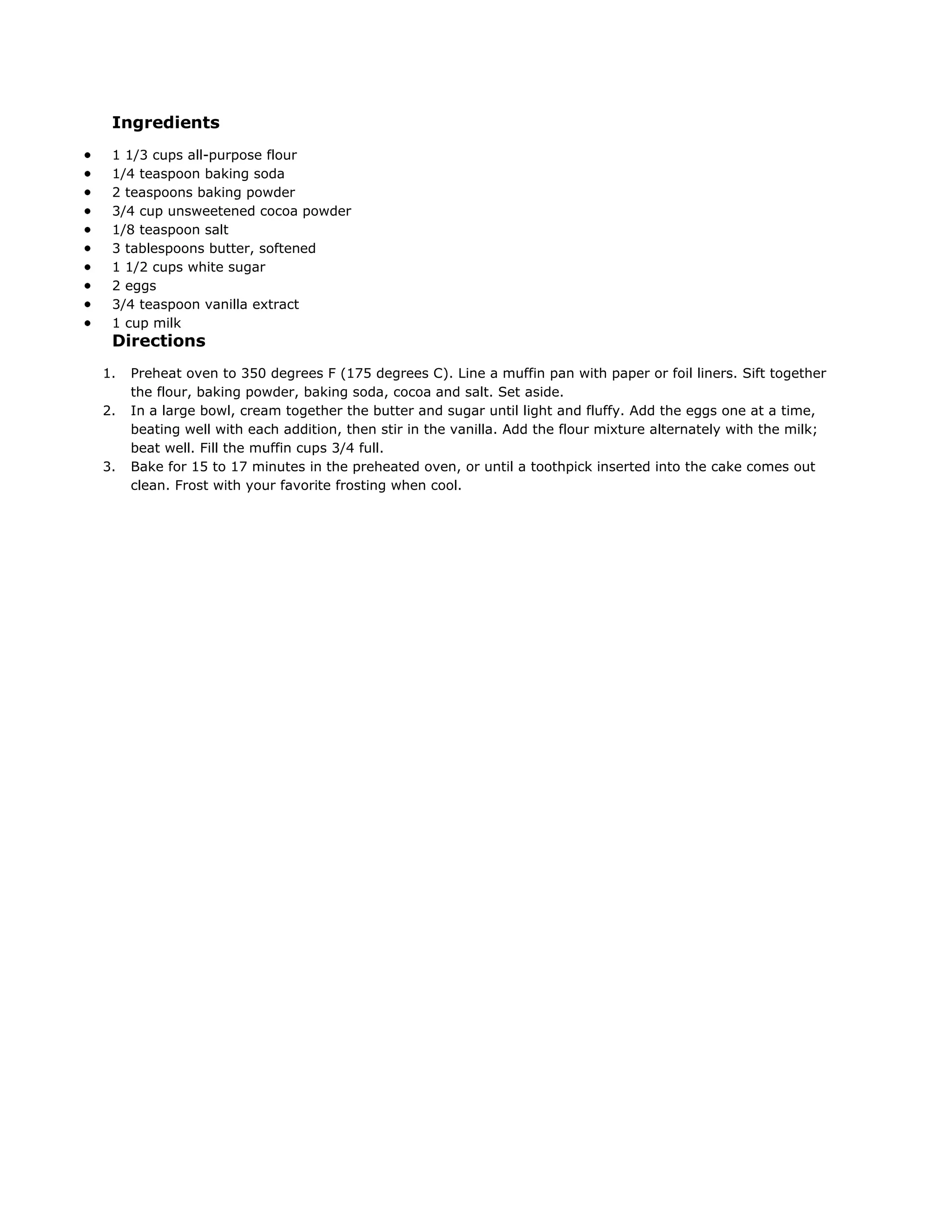 Ingredients

- 1 1/3 cups all-purpose flour
- 1/4 teaspoon baking soda
- 2 teaspoons baking powder
- 3/4 cup unsweetened cocoa powder
- 1/8 teaspoon salt
- 3 tablespoons butter, softened
- 1 1/2 cups white sugar
- 2 eggs
- 3/4 teaspoon vanilla extract
- 1 cup milk

Directions

1. Preheat oven to 350 degrees F (175 degrees C). Line a muffin pan with paper or foil liners. Sift together the flour, baking powder, baking soda, cocoa and salt. Set aside.
2. In a large bowl, cream together the butter and sugar until light and fluffy. Add the eggs one at a time, beating well with each addition, then stir in the vanilla. Add the flour mixture alternately with the milk; beat well. Fill the muffin cups 3/4 full.
3. Bake for 15 to 17 minutes in the preheated oven, or until a toothpick inserted into the cake comes out clean. Frost with your favorite frosting when cool.